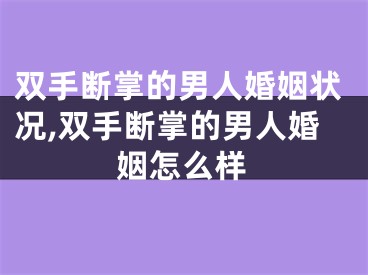 双手断掌的男人婚姻状况,双手断掌的男人婚姻怎么样